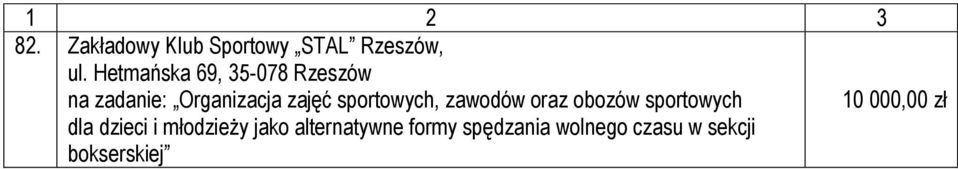 | 1 | 2 | 3 |
|---|---|---|
| 82. | Zakładowy Klub Sportowy „STAL" Rzeszów, ul. Hetmańska 69, 35-078 Rzeszów na zadanie: „Organizacja zajęć sportowych, zawodów oraz obozów sportowych dla dzieci i młodzieży jako alternatywne formy spędzania wolnego czasu w sekcji bokserskiej" | 10 000,00 zł |